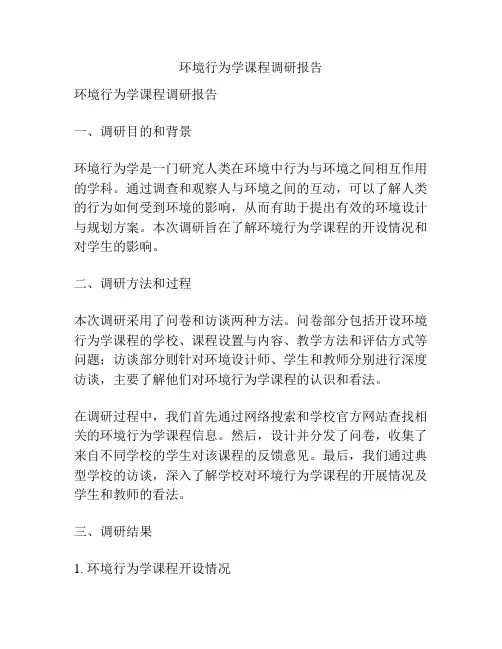 环境行为学课程调研报告

环境行为学课程调研报告

一、调研目的和背景

环境行为学是一门研究人类在环境中行为与环境之间相互作用的学科。通过调查和观察人与环境之间的互动，可以了解人类的行为如何受到环境的影响，从而有助于提出有效的环境设计与规划方案。本次调研旨在了解环境行为学课程的开设情况和对学生的影响。

二、调研方法和过程

本次调研采用了问卷和访谈两种方法。问卷部分包括开设环境行为学课程的学校、课程设置与内容、教学方法和评估方式等问题；访谈部分则针对环境设计师、学生和教师分别进行深度访谈，主要了解他们对环境行为学课程的认识和看法。

在调研过程中，我们首先通过网络搜索和学校官方网站查找相关的环境行为学课程信息。然后，设计并分发了问卷，收集了来自不同学校的学生对该课程的反馈意见。最后，我们通过典型学校的访谈，深入了解学校对环境行为学课程的开展情况及学生和教师的看法。

三、调研结果

1. 环境行为学课程开设情况